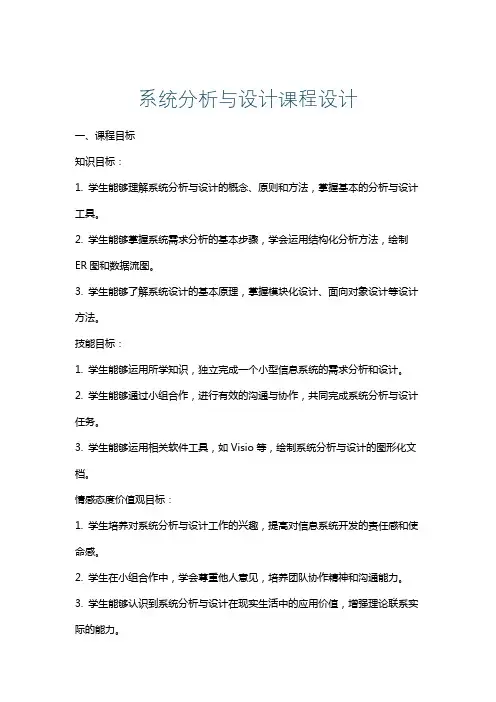 系统分析与设计课程设计

一、课程目标

知识目标：

1. 学生能够理解系统分析与设计的概念、原则和方法，掌握基本的分析与设计工具。

2. 学生能够掌握系统需求分析的基本步骤，学会运用结构化分析方法，绘制ER图和数据流图。

3. 学生能够了解系统设计的基本原理，掌握模块化设计、面向对象设计等设计方法。

技能目标：

1. 学生能够运用所学知识，独立完成一个小型信息系统的需求分析和设计。

2. 学生能够通过小组合作，进行有效的沟通与协作，共同完成系统分析与设计任务。

3. 学生能够运用相关软件工具，如Visio等，绘制系统分析与设计的图形化文档。

情感态度价值观目标：

1. 学生培养对系统分析与设计工作的兴趣，提高对信息系统开发的责任感和使命感。

2. 学生在小组合作中，学会尊重他人意见，培养团队协作精神和沟通能力。

3. 学生能够认识到系统分析与设计在现实生活中的应用价值，增强理论联系实际的能力。